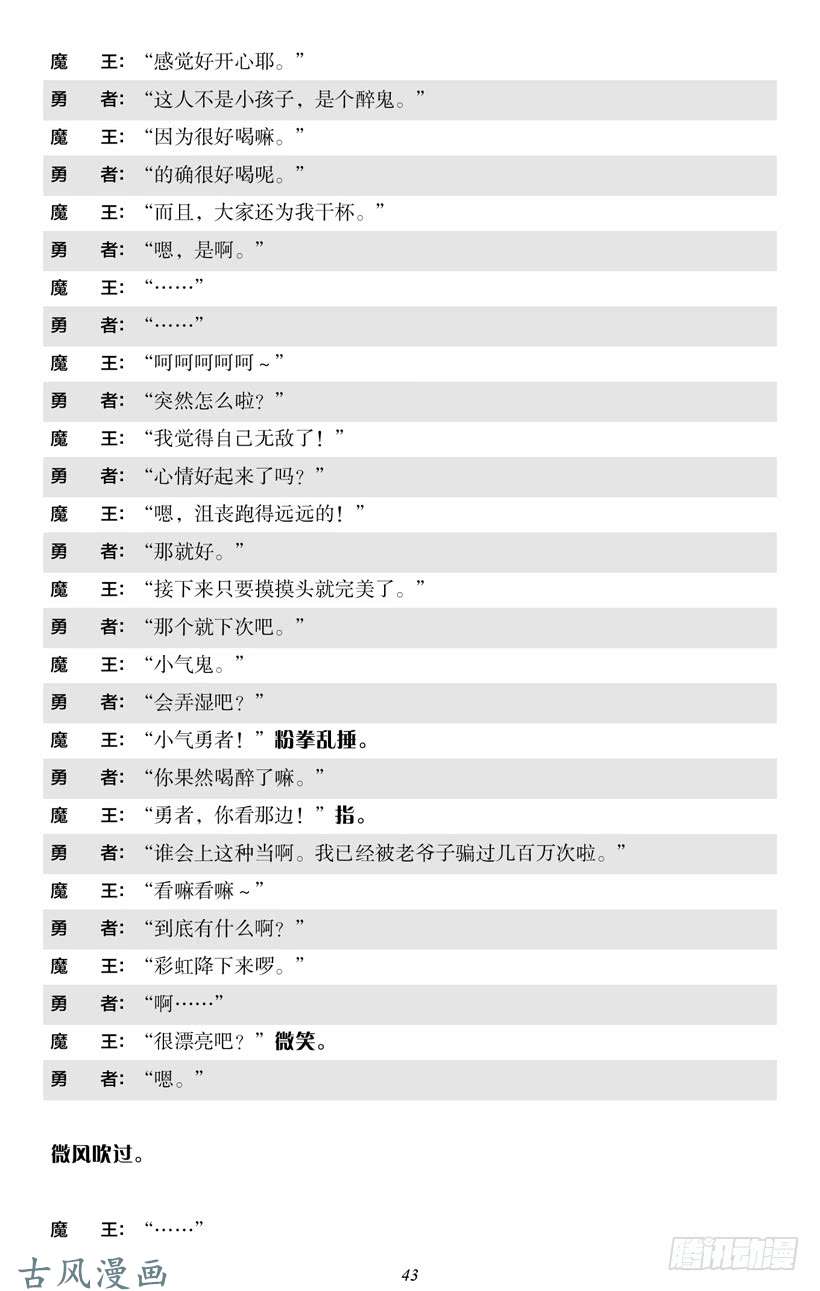 魔　王：“感觉好开心耶。”

勇　者：“这人不是小孩子，是个醉鬼。”

魔　王：“因为很好喝嘛。”

勇　者：“的确很好喝呢。”

魔　王：“而且，大家还为我干杯。”

勇　者：“嗯，是啊。”

魔　王：“……”

勇　者：“……”

魔　王：“呵呵呵呵呵～”

勇　者：“突然怎么啦？”

魔　王：“我觉得自己无敌了！”

勇　者：“心情好起来了吗？”

魔　王：“嗯，沮丧跑得远远的！”

勇　者：“那就好。”

魔　王：“接下来只要摸摸头就完美了。”

勇　者：“那个就下次吧。”

魔　王：“小气鬼。”

勇　者：“会弄湿吧？”

魔　王：“小气勇者！”粉拳乱捶。

勇　者：“你果然喝醉了嘛。”

魔　王：“勇者，你看那边！”指。

勇　者：“谁会上这种当啊。我已经被老爷子骗过几百万次啦。”

魔　王：“看嘛看嘛～”

勇　者：“到底有什么啊？”

魔　王：“彩虹降下来啰。”

勇　者：“啊……”

魔　王：“很漂亮吧？”微笑。

勇　者：“嗯。”

微风吹过。

魔　王：“……”

古风漫画

43

腾讯动漫